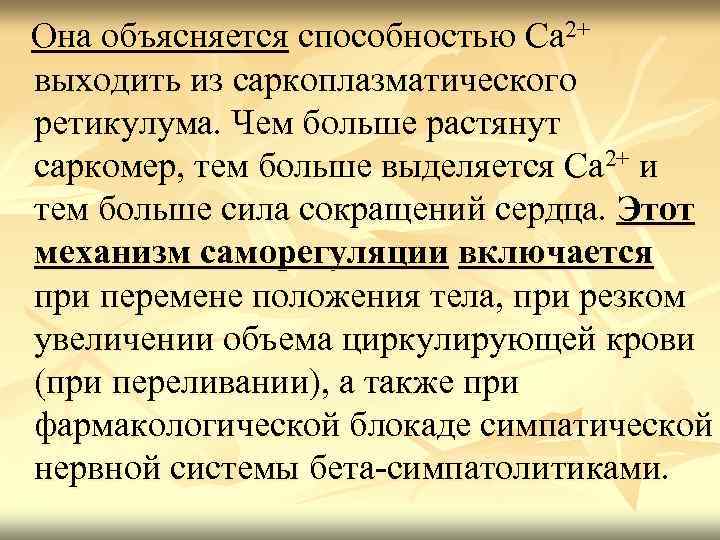 Она объясняется способностью $Ca^{2+}$ выходить из саркоплазматического ретикулума. Чем больше растянут саркомер, тем больше выделяется $Ca^{2+}$ и тем больше сила сокращений сердца. Этот механизм саморегуляции включается при перемене положения тела, при резком увеличении объема циркулирующей крови (при переливании), а также при фармакологической блокаде симпатической нервной системы бета-симпатолитиками.